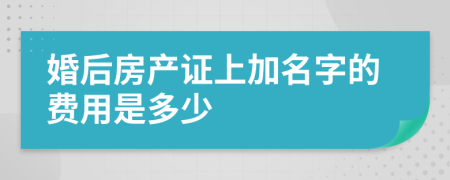 婚后房产证上加名字的费用是多少